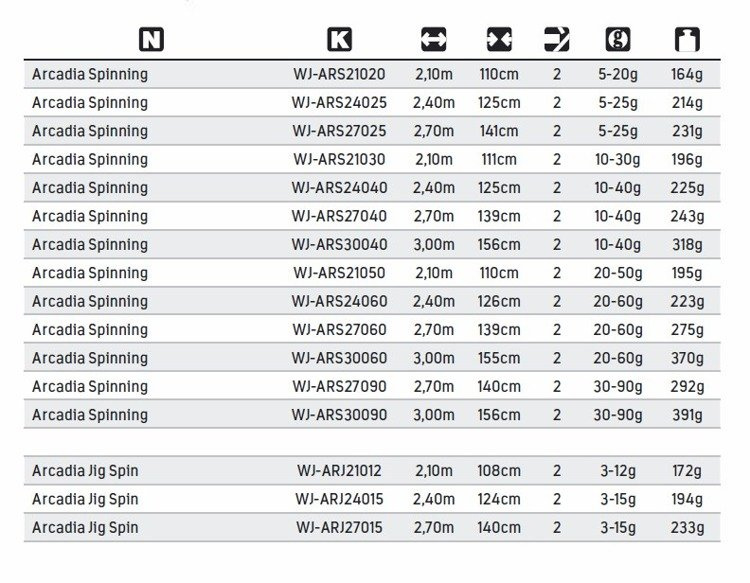 | N | K |  |  |  | g |  |
|---|---|---|---|---|---|---|
| Arcadia Spinning | WJ-ARS21020 | 2,10m | 110cm | 2 | 5-20g | 164g |
| Arcadia Spinning | WJ-ARS24025 | 2,40m | 125cm | 2 | 5-25g | 214g |
| Arcadia Spinning | WJ-ARS27025 | 2,70m | 141cm | 2 | 5-25g | 231g |
| Arcadia Spinning | WJ-ARS21030 | 2,10m | 111cm | 2 | 10-30g | 196g |
| Arcadia Spinning | WJ-ARS24040 | 2,40m | 125cm | 2 | 10-40g | 225g |
| Arcadia Spinning | WJ-ARS27040 | 2,70m | 139cm | 2 | 10-40g | 243g |
| Arcadia Spinning | WJ-ARS30040 | 3,00m | 156cm | 2 | 10-40g | 318g |
| Arcadia Spinning | WJ-ARS21050 | 2,10m | 110cm | 2 | 20-50g | 195g |
| Arcadia Spinning | WJ-ARS24060 | 2,40m | 126cm | 2 | 20-60g | 223g |
| Arcadia Spinning | WJ-ARS27060 | 2,70m | 139cm | 2 | 20-60g | 275g |
| Arcadia Spinning | WJ-ARS30060 | 3,00m | 155cm | 2 | 20-60g | 370g |
| Arcadia Spinning | WJ-ARS27090 | 2,70m | 140cm | 2 | 30-90g | 292g |
| Arcadia Spinning | WJ-ARS30090 | 3,00m | 156cm | 2 | 30-90g | 391g |
| Arcadia Jig Spin | WJ-ARJ21012 | 2,10m | 108cm | 2 | 3-12g | 172g |
| Arcadia Jig Spin | WJ-ARJ24015 | 2,40m | 124cm | 2 | 3-15g | 194g |
| Arcadia Jig Spin | WJ-ARJ27015 | 2,70m | 140cm | 2 | 3-15g | 233g |